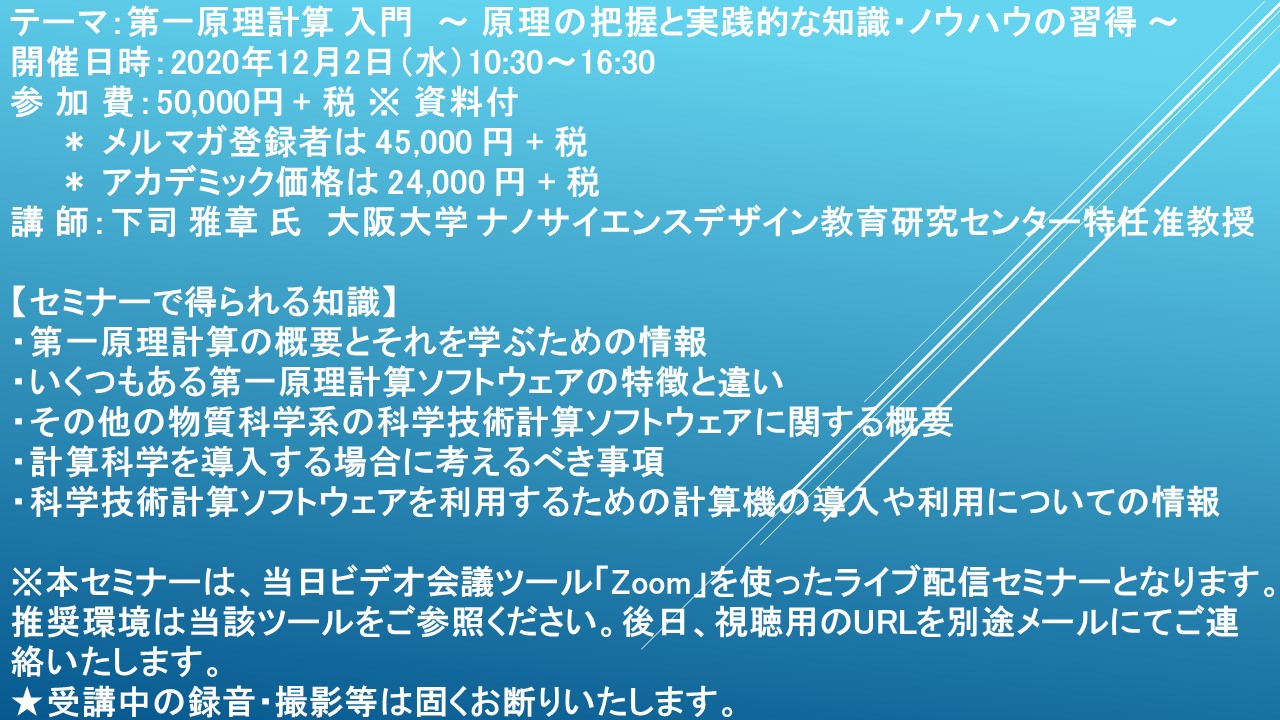 テーマ：第一原理計算 入門　～ 原理の把握と実践的な知識・ノウハウの習得 ～
開催日時：2020年12月2日（水）10:30～16:30
参 加 費：50,000円 + 税 ※ 資料付
　＊ メルマガ登録者は 45,000 円 + 税
　＊ アカデミック価格は 24,000 円 + 税
講 師：下司 雅章 氏　大阪大学 ナノサイエンスデザイン教育研究センター特任准教授

【セミナーで得られる知識】
・第一原理計算の概要とそれを学ぶための情報
・いくつもある第一原理計算ソフトウェアの特徴と違い
・その他の物質科学系の科学技術計算ソフトウェアに関する概要
・計算科学を導入する場合に考えるべき事項
・科学技術計算ソフトウェアを利用するための計算機の導入や利用についての情報

※本セミナーは、当日ビデオ会議ツール「Zoom」を使ったライブ配信セミナーとなります。推奨環境は当該ツールをご参照ください。後日、視聴用のURLを別途メールにてご連絡いたします。
★受講中の録音・撮影等は固くお断りいたします。